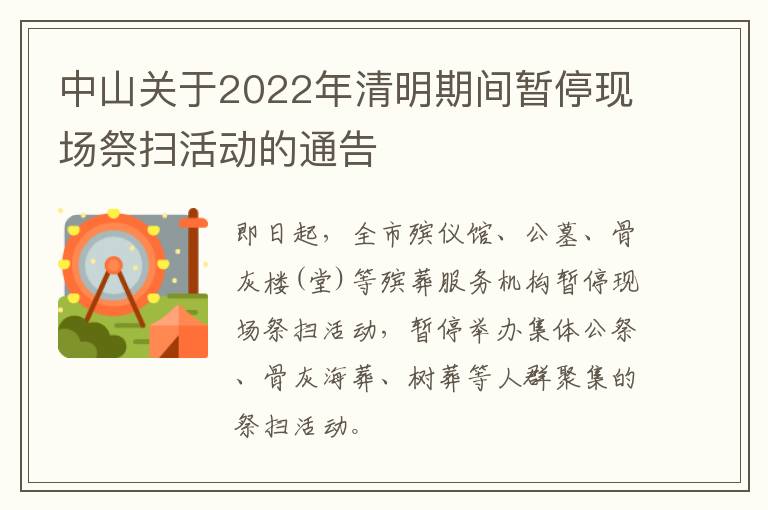 中山关于2022年清明期间暂停现场祭扫活动的通告

即日起，全市殡仪馆、公墓、骨灰楼（堂）等殡葬服务机构暂停现场祭扫活动，暂停举办集体公祭、骨灰海葬、树葬等人群聚集的祭扫活动。